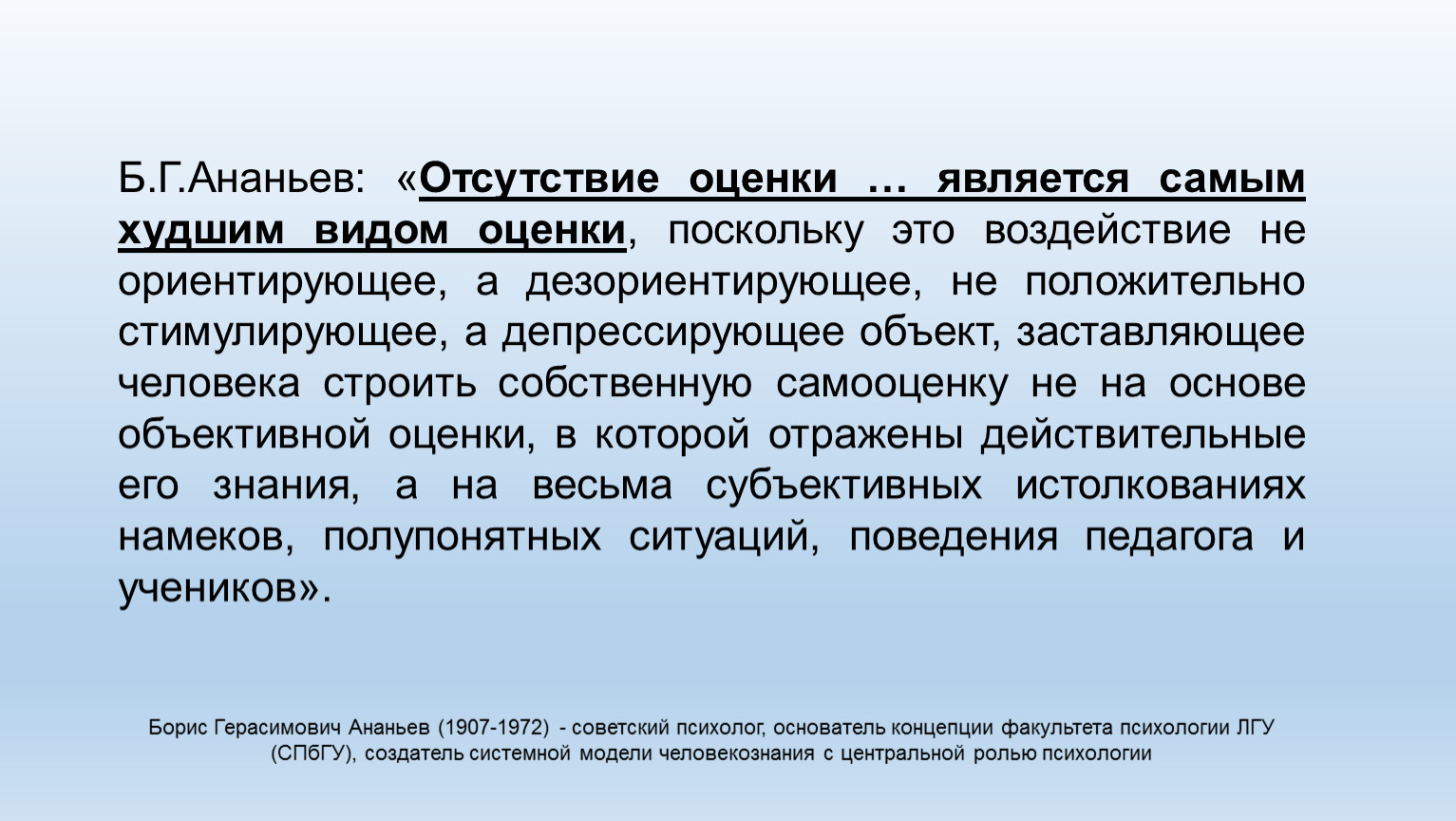 Б.Г.Ананьев: «Отсутствие оценки … является самым худшим видом оценки, поскольку это воздействие не ориентирующее, а дезориентирующее, не положительно стимулирующее, а депрессирующее объект, заставляющее человека строить собственную самооценку не на основе объективной оценки, в которой отражены действительные его знания, а на весьма субъективных истолкованиях намеков, полупонятных ситуаций, поведения педагога и учеников».

Борис Герасимович Ананьев (1907-1972) - советский психолог, основатель концепции факультета психологии ЛГУ (СПбГУ), создатель системной модели человекознания с центральной ролью психологии